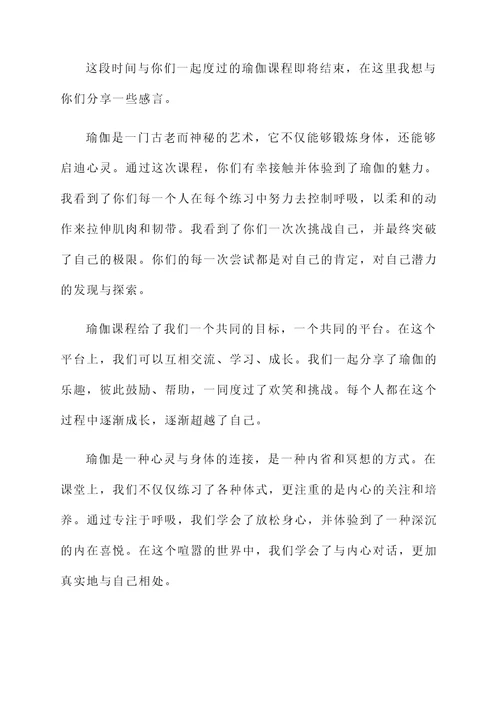 这段时间与你们一起度过的瑜伽课程即将结束，在这里我想与你们分享一些感言。

瑜伽是一门古老而神秘的艺术，它不仅能够锻炼身体，还能够启迪心灵。通过这次课程，你们有幸接触并体验到了瑜伽的魅力。我看到了你们每一个人在每个练习中努力去控制呼吸，以柔和的动作来拉伸肌肉和韧带。我看到了你们一次次挑战自己，并最终突破了自己的极限。你们的每一次尝试都是对自己的肯定，对自己潜力的发现与探索。

瑜伽课程给了我们一个共同的目标，一个共同的平台。在这个平台上，我们可以互相交流、学习、成长。我们一起分享了瑜伽的乐趣，彼此鼓励、帮助，一同度过了欢笑和挑战。每个人都在这个过程中逐渐成长，逐渐超越了自己。

瑜伽是一种心灵与身体的连接，是一种内省和冥想的方式。在课堂上，我们不仅仅练习了各种体式，更注重的是内心的关注和培养。通过专注于呼吸，我们学会了放松身心，并体验到了一种深沉的内在喜悦。在这个喧嚣的世界中，我们学会了与内心对话，更加真实地与自己相处。